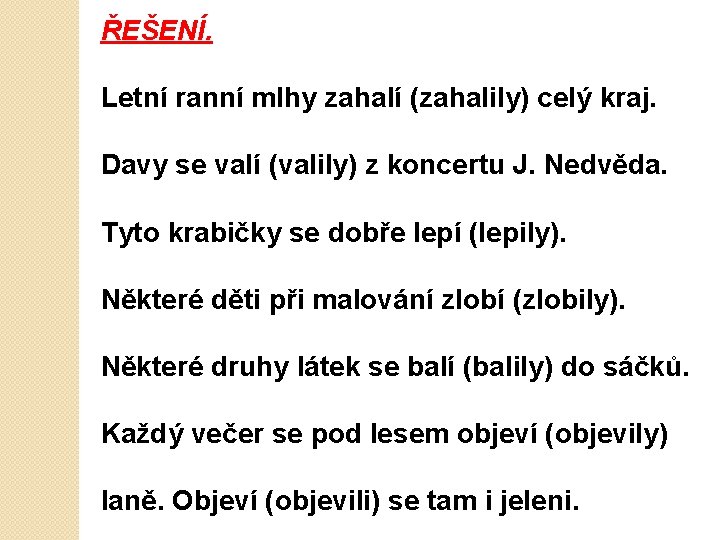 ŘEŠENÍ.

Letní ranní mlhy zahalí (zahalily) celý kraj.

Davy se valí (valily) z koncertu J. Nedvěda.

Tyto krabičky se dobře lepí (lepily).

Některé děti při malování zlobí (zlobily).

Některé druhy látek se balí (balily) do sáčků.

Každý večer se pod lesem objeví (objevily) laně. Objeví (objevili) se tam i jeleni.